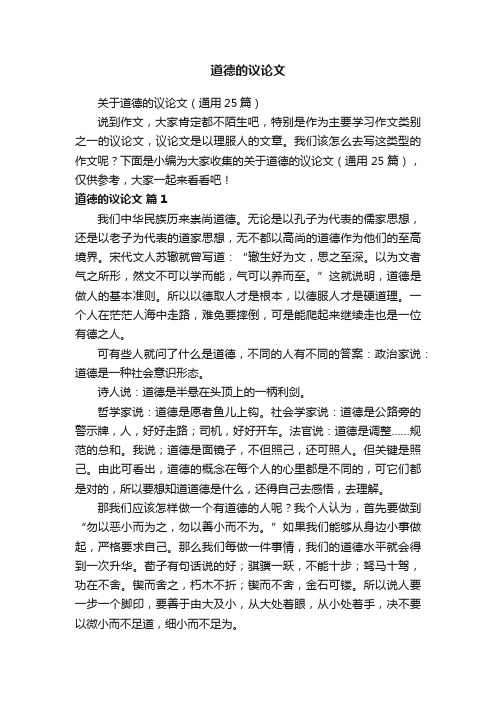 道德的议论文

关于道德的议论文（通用 25 篇）

说到作文，大家肯定都不陌生吧，特别是作为主要学习作文类别之一的议论文，议论文是以理服人的文章。我们该怎么去写这类型的作文呢？下面是小编为大家收集的关于道德的议论文（通用 25 篇），仅供参考，大家一起来看看吧！

道德的议论文 篇 1

我们中华民族历来崇尚道德。无论是以孔子为代表的儒家思想，还是以老子为代表的道家思想，无不都以高尚的道德作为他们的至高境界。宋代文人苏辙就曾写道：“辙生好为文，思之至深。以为文者气之所形，然文不可以学而能，气可以养而至。”这就说明，道德是做人的基本准则。所以以德取人才是根本，以德服人才是硬道理。一个人在茫茫人海中走路，难免要摔倒，可是能爬起来继续走也是一位有德之人。

可有些人就问了什么是道德，不同的人有不同的答案：政治家说：道德是一种社会意识形态。

诗人说：道德是半悬在头顶上的一柄利剑。

哲学家说：道德是愿者鱼儿上钩。社会学家说：道德是公路旁的警示牌，人，好好走路；司机，好好开车。法官说：道德是调整……规范的总和。我说；道德是面镜子，不但照己，还可照人。但关键是照己。由此可看出，道德的概念在每个人的心里都是不同的，可它们都是对的，所以要想知道道德是什么，还得自己去感悟，去理解。

那我们应该怎样做一个有道德的人呢？我个人认为，首先要做到“勿以恶小而为之，勿以善小而不为。”如果我们能够从身边小事做起，严格要求自己。那么我们每做一件事情，我们的道德水平就会得到一次升华。荀子有句话说的好；骐骥一跃，不能十步；驽马十驾，功在不舍。锲而舍之，朽木不折；锲而不舍，金石可镂。所以说人要一步一个脚印，要善于由大及小，从大处着眼，从小处着手，决不要以微小而不足道，细小而不足为。